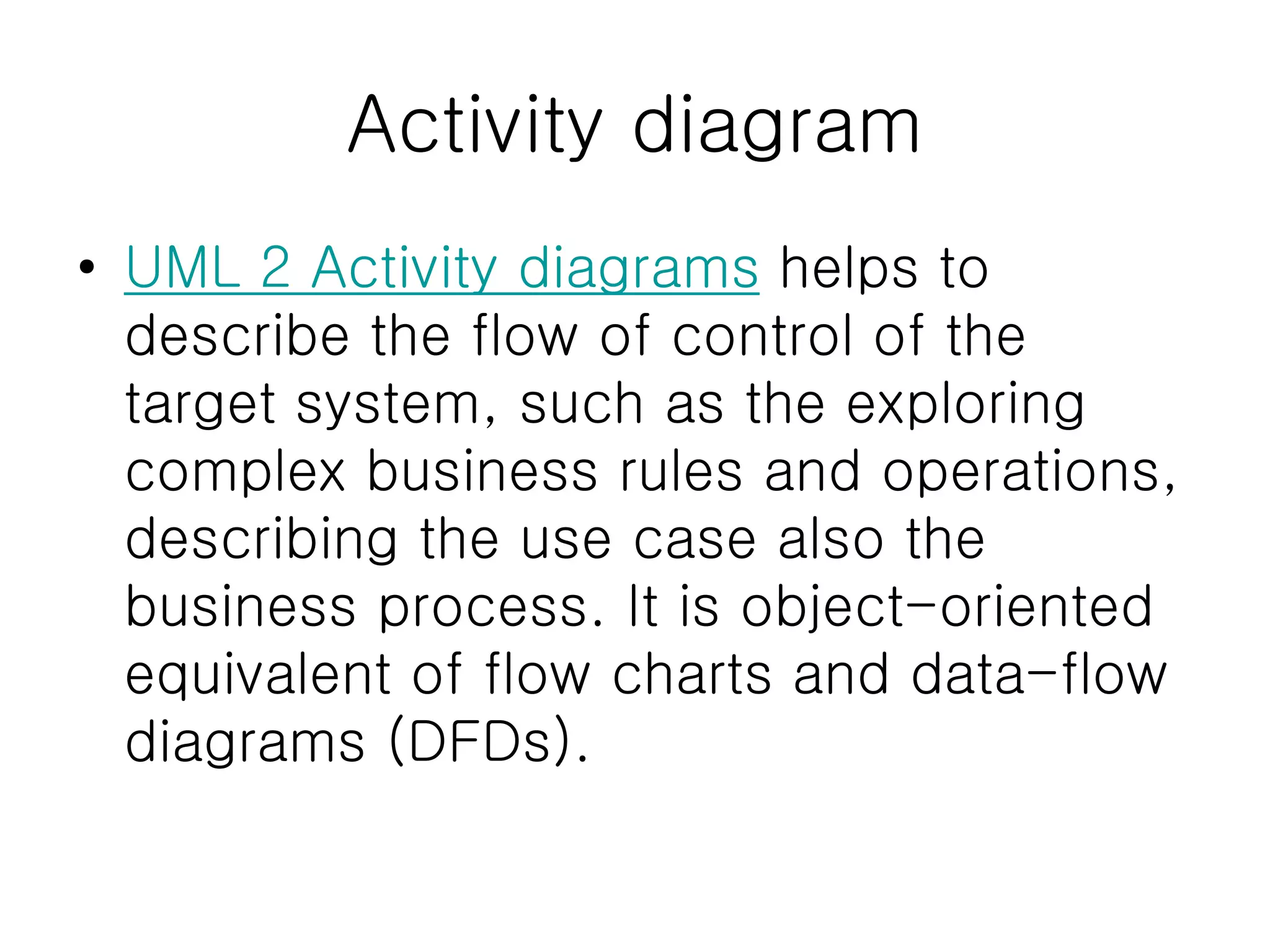 Activity diagram

• UML 2 Activity diagrams helps to describe the flow of control of the target system, such as the exploring complex business rules and operations, describing the use case also the business process. It is object-oriented equivalent of flow charts and data-flow diagrams (DFDs).